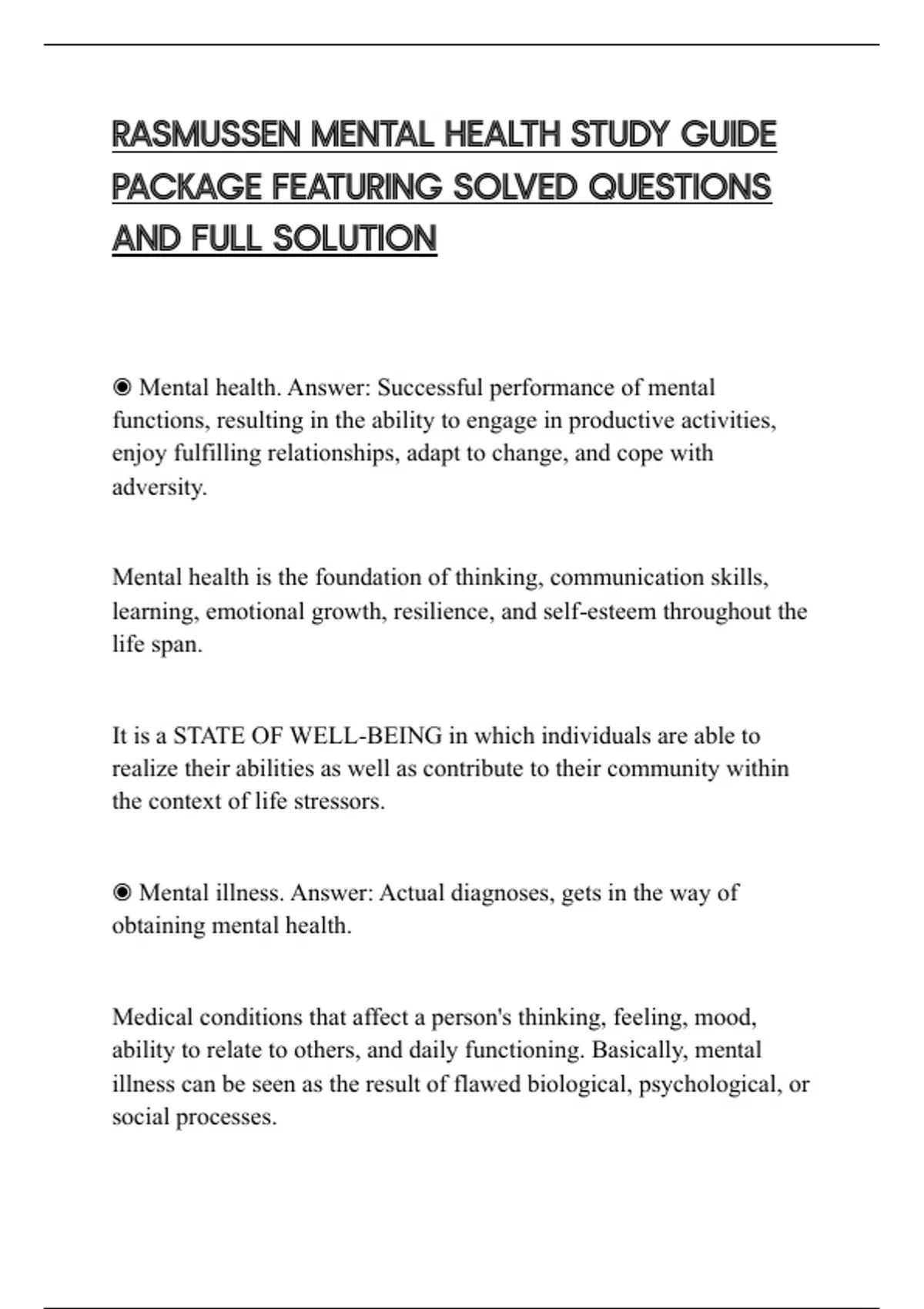 RASMUSSEN MENTAL HEALTH STUDY GUIDE PACKAGE FEATURING SOLVED QUESTIONS AND FULL SOLUTION

◉ Mental health. Answer: Successful performance of mental functions, resulting in the ability to engage in productive activities, enjoy fulfilling relationships, adapt to change, and cope with adversity.

Mental health is the foundation of thinking, communication skills, learning, emotional growth, resilience, and self-esteem throughout the life span.

It is a STATE OF WELL-BEING in which individuals are able to realize their abilities as well as contribute to their community within the context of life stressors.

◉ Mental illness. Answer: Actual diagnoses, gets in the way of obtaining mental health.

Medical conditions that affect a person's thinking, feeling, mood, ability to relate to others, and daily functioning. Basically, mental illness can be seen as the result of flawed biological, psychological, or social processes.